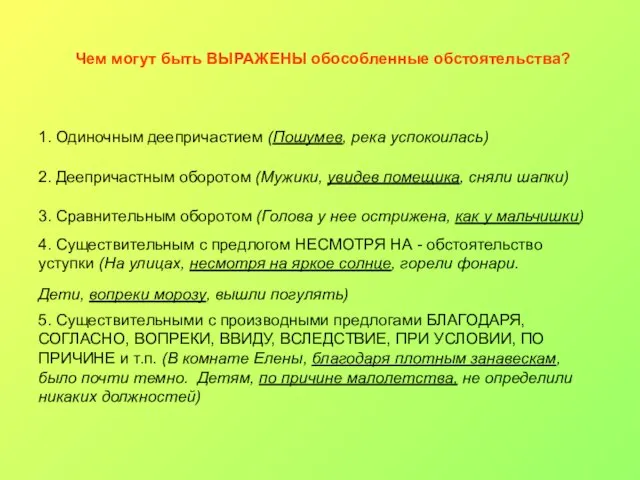 Чем могут быть ВЫРАЖЕНЫ обособленные обстоятельства?

1. Одиночным деепричастием (Пошумев, река успокоилась)

2. Деепричастным оборотом (Мужики, увидев помещика, сняли шапки)

3. Сравнительным оборотом (Голова у нее острижена, как у мальчишки)

4. Существительным с предлогом НЕСМОТРЯ НА - обстоятельство уступки (На улицах, несмотря на яркое солнце, горели фонари.

Дети, вопреки морозу, вышли погулять)

5. Существительными с производными предлогами БЛАГОДАРЯ, СОГЛАСНО, ВОПРЕКИ, ВВИДУ, ВСЛЕДСТВИЕ, ПРИ УСЛОВИИ, ПО ПРИЧИНЕ и т.п. (В комнате Елены, благодаря плотным занавескам, было почти темно. Детям, по причине малолетства, не определили никаких должностей)